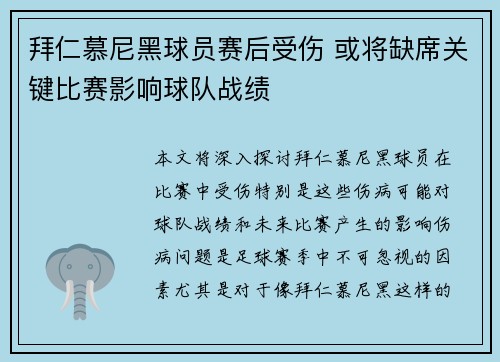 拜仁慕尼黑球员赛后受伤 或将缺席关键比赛影响球队战绩

本文将深入探讨拜仁慕尼黑球员在比赛中受伤特别是这些伤病可能对球队战绩和未来比赛产生的影响伤病问题是足球赛季中不可忽视的因素尤其是对于像拜仁慕尼黑这样的